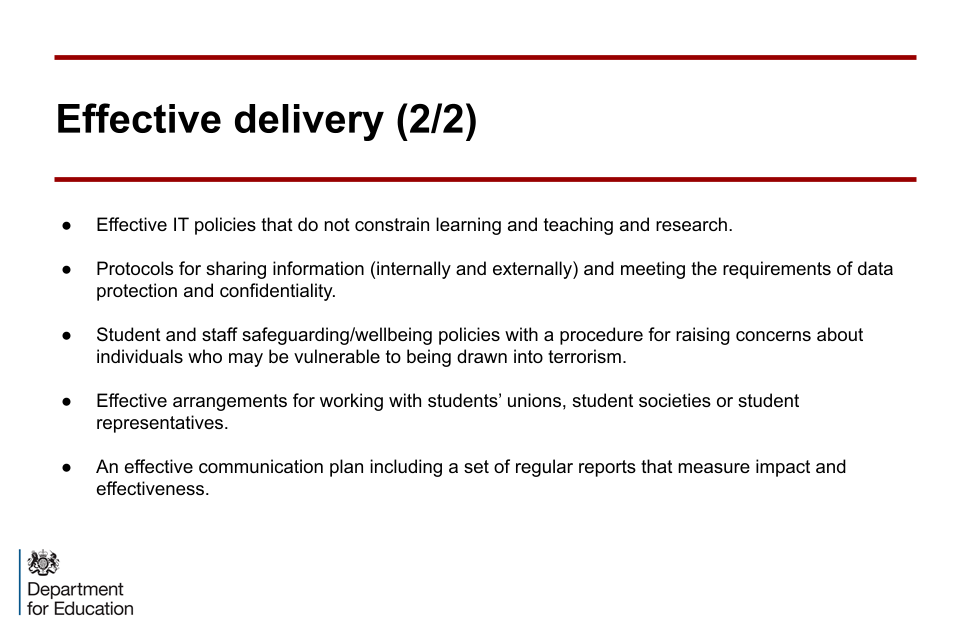 Effective delivery (2/2)

● Effective IT policies that do not constrain learning and teaching and research.

● Protocols for sharing information (internally and externally) and meeting the requirements of data protection and confidentiality.

● Student and staff safeguarding/wellbeing policies with a procedure for raising concerns about individuals who may be vulnerable to being drawn into terrorism.

● Effective arrangements for working with students' unions, student societies or student representatives.

● An effective communication plan including a set of regular reports that measure impact and effectiveness.

Department for Education